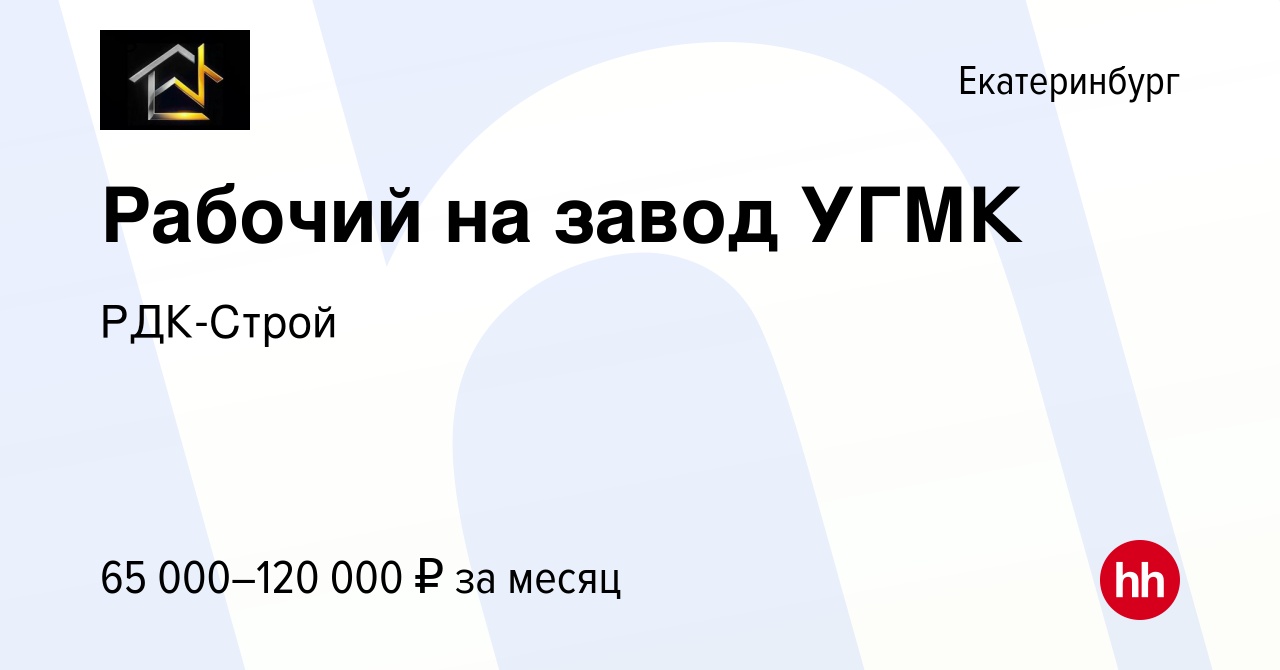 Екатеринбург

Рабочий на завод УГМК

РДК-Строй

65 000–120 000 ₽ за месяц

hh